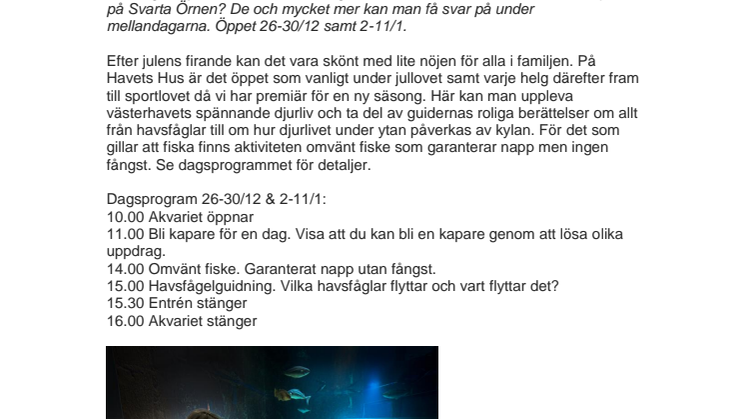 på Svarta Örnen? De och mycket mer kan man få svar på under mellandagarna. Öppet 26-30/12 samt 2-11/1.

Efter julens firande kan det vara skönt med lite nöjen för alla i familjen. På Havets Hus är det öppet som vanligt under jullovet samt varje helg därefter fram till sportlovet då vi har premiär för en ny säsong. Här kan man uppleva västerhavets spännande djurliv och ta del av guidernas roliga berättelser om allt från havsfåglar till om hur djurlivet under ytan påverkas av kylan. För det som gillar att fiska finns aktiviteten omvänt fiske som garanterar napp men ingen fångst. Se dagsprogrammet för detaljer.

Dagsprogram 26-30/12 & 2-11/1:
10.00 Akvariet öppnar
11.00 Bli kapare för en dag. Visa att du kan bli en kapare genom att lösa olika uppdrag.
14.00 Omvänt fiske. Garanterat napp utan fångst.
15.00 Havsfågelguidning. Vilka havsfåglar flyttar och vart flyttar det?
15.30 Entrén stänger
16.00 Akvariet stänger